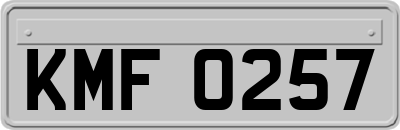 KMF 0257